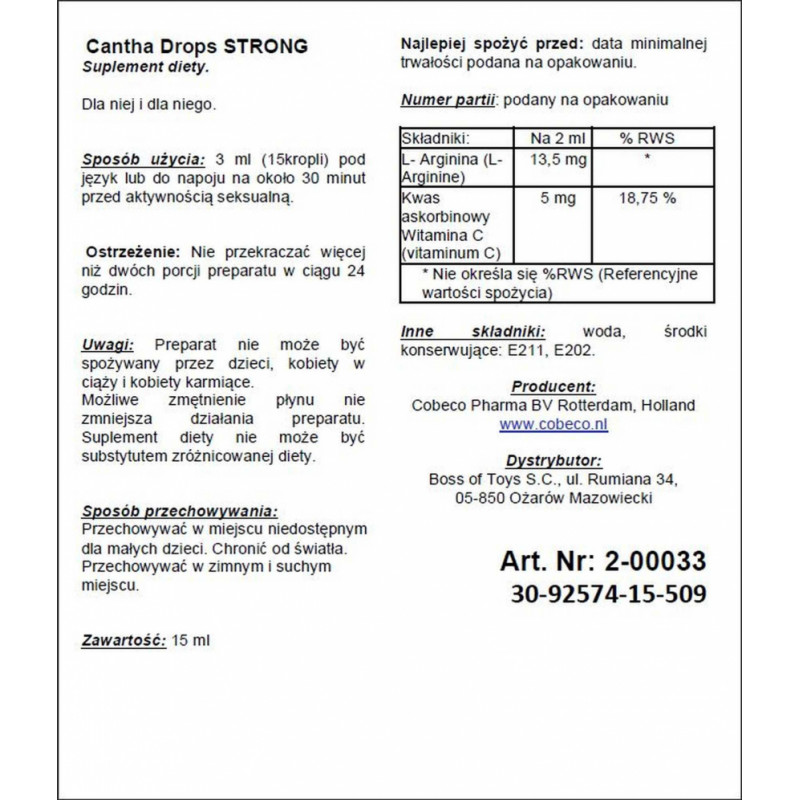 Cantha Drops STRONG
Suplement diety.

Dla niej i dla niego.

Sposób użycia: 3 ml (15kropli) pod język lub do napoju na około 30 minut przed aktywnością seksualną.

Ostrzeżenie: Nie przekraczać więcej niż dwóch porcji preparatu w ciągu 24 godzin.

Uwagi: Preparat nie może być spożywany przez dzieci, kobiety w ciąży i kobiety karmiące.
Możliwe zmętnienie płynu nie zmniejsza działania preparatu.
Suplement diety nie może być substytutem zróżnicowanej diety.

Sposób przechowywania:
Przechowywać w miejscu niedostępnym dla małych dzieci. Chronić od światła.
Przechowywać w zimnym i suchym miejscu.

Zawartość: 15 ml

Najlepiej spożyć przed: data minimalnej trwałości podana na opakowaniu.

Numer partii: podany na opakowaniu

| Składniki: | Na 2 ml | % RWS |
|---|---|---|
| L- Arginina (L-Arginine) | 13,5 mg | * |
| Kwas askorbinowy Witamina C (vitaminum C) | 5 mg | 18,75 % |
| * Nie określa się %RWS (Referencyjne wartości spożycia) | | |

Inne składniki: woda, środki konserwujące: E211, E202.

Producent:
Cobeco Pharma BV Rotterdam, Holland
www.cobeco.nl

Dystrybutor:
Boss of Toys S.C., ul. Rumiana 34,
05-850 Ożarów Mazowiecki

Art. Nr: 2-00033
30-92574-15-509